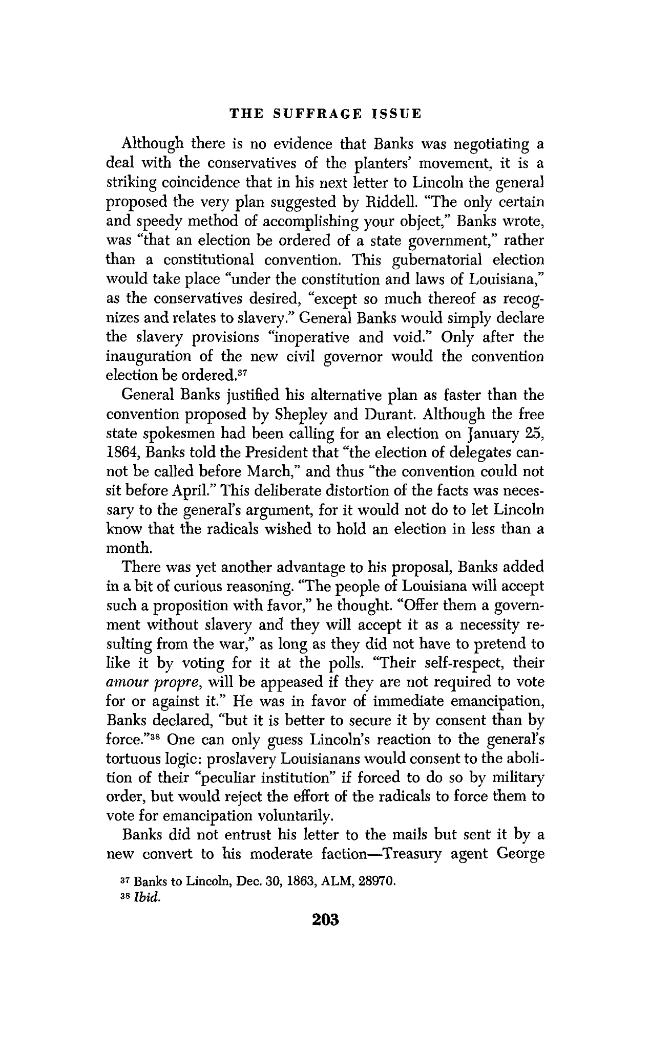 THE SUFFRAGE ISSUE

Although there is no evidence that Banks was negotiating a deal with the conservatives of the planters' movement, it is a striking coincidence that in his next letter to Lincoln the general proposed the very plan suggested by Riddell. "The only certain and speedy method of accomplishing your object," Banks wrote, was "that an election be ordered of a state government," rather than a constitutional convention. This gubernatorial election would take place "under the constitution and laws of Louisiana," as the conservatives desired, "except so much thereof as recognizes and relates to slavery." General Banks would simply declare the slavery provisions "inoperative and void." Only after the inauguration of the new civil governor would the convention election be ordered.$^{37}$

General Banks justified his alternative plan as faster than the convention proposed by Shepley and Durant. Although the free state spokesmen had been calling for an election on January 25, 1864, Banks told the President that "the election of delegates cannot be called before March," and thus "the convention could not sit before April." This deliberate distortion of the facts was necessary to the general's argument, for it would not do to let Lincoln know that the radicals wished to hold an election in less than a month.

There was yet another advantage to his proposal, Banks added in a bit of curious reasoning. "The people of Louisiana will accept such a proposition with favor," he thought. "Offer them a government without slavery and they will accept it as a necessity resulting from the war," as long as they did not have to pretend to like it by voting for it at the polls. "Their self-respect, their amour propre, will be appeased if they are not required to vote for or against it." He was in favor of immediate emancipation, Banks declared, "but it is better to secure it by consent than by force."$^{38}$ One can only guess Lincoln's reaction to the general's tortuous logic: proslavery Louisianans would consent to the abolition of their "peculiar institution" if forced to do so by military order, but would reject the effort of the radicals to force them to vote for emancipation voluntarily.

Banks did not entrust his letter to the mails but sent it by a new convert to his moderate faction—Treasury agent George

$^{37}$ Banks to Lincoln, Dec. 30, 1863, ALM, 28970.
$^{38}$ Ibid.

203